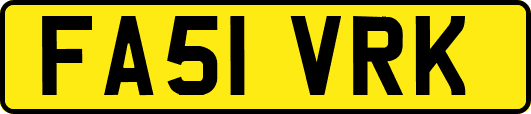 FA51 VRK